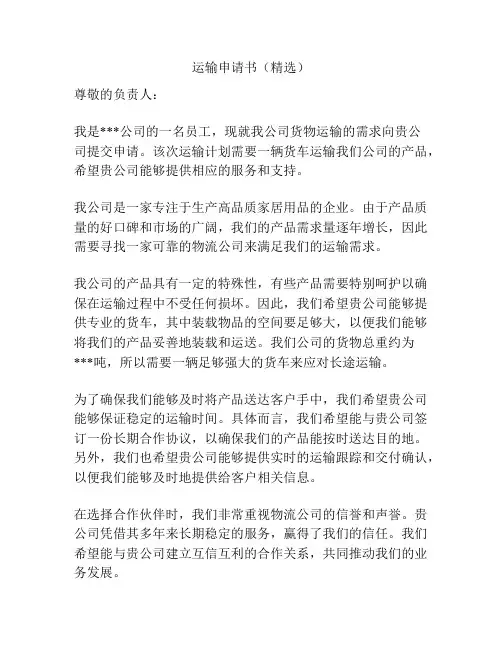 运输申请书（精选）

尊敬的负责人：

我是***公司的一名员工，现就我公司货物运输的需求向贵公司提交申请。该次运输计划需要一辆货车运输我们公司的产品，希望贵公司能够提供相应的服务和支持。

我公司是一家专注于生产高品质家居用品的企业。由于产品质量的好口碑和市场的广阔，我们的产品需求量逐年增长，因此需要寻找一家可靠的物流公司来满足我们的运输需求。

我公司的产品具有一定的特殊性，有些产品需要特别呵护以确保在运输过程中不受任何损坏。因此，我们希望贵公司能够提供专业的货车，其中装载物品的空间要足够大，以便我们能够将我们的产品妥善地装载和运送。我们公司的货物总重约为***吨，所以需要一辆足够强大的货车来应对长途运输。

为了确保我们能够及时将产品送达客户手中，我们希望贵公司能够保证稳定的运输时间。具体而言，我们希望能与贵公司签订一份长期合作协议，以确保我们的产品能按时送达目的地。另外，我们也希望贵公司能够提供实时的运输跟踪和交付确认，以便我们能够及时地提供给客户相关信息。

在选择合作伙伴时，我们非常重视物流公司的信誉和声誉。贵公司凭借其多年来长期稳定的服务，赢得了我们的信任。我们希望能与贵公司建立互信互利的合作关系，共同推动我们的业务发展。